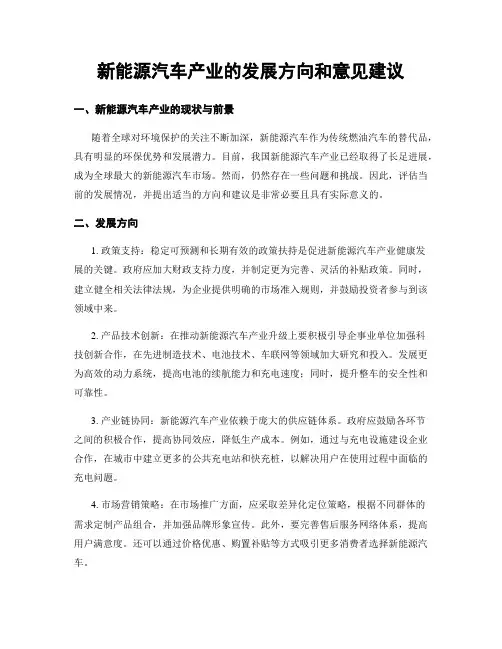 新能源汽车产业的发展方向和意见建议

一、新能源汽车产业的现状与前景

随着全球对环境保护的关注不断加深，新能源汽车作为传统燃油汽车的替代品，具有明显的环保优势和发展潜力。目前，我国新能源汽车产业已经取得了长足进展，成为全球最大的新能源汽车市场。然而，仍然存在一些问题和挑战。因此，评估当前的发展情况，并提出适当的方向和建议是非常必要且具有实际意义的。

二、发展方向

1. 政策支持：稳定可预测和长期有效的政策扶持是促进新能源汽车产业健康发展的关键。政府应加大财政支持力度，并制定更为完善、灵活的补贴政策。同时，建立健全相关法律法规，为企业提供明确的市场准入规则，并鼓励投资者参与到该领域中来。

2. 产品技术创新：在推动新能源汽车产业升级上要积极引导企事业单位加强科技创新合作，在先进制造技术、电池技术、车联网等领域加大研究和投入。发展更为高效的动力系统，提高电池的续航能力和充电速度；同时，提升整车的安全性和可靠性。

3. 产业链协同：新能源汽车产业依赖于庞大的供应链体系。政府应鼓励各环节之间的积极合作，提高协同效应，降低生产成本。例如，通过与充电设施建设企业合作，在城市中建立更多的公共充电站和快充桩，以解决用户在使用过程中面临的充电问题。

4. 市场营销策略：在市场推广方面，应采取差异化定位策略，根据不同群体的需求定制产品组合，并加强品牌形象宣传。此外，要完善售后服务网络体系，提高用户满意度。还可以通过价格优惠、购置补贴等方式吸引更多消费者选择新能源汽车。